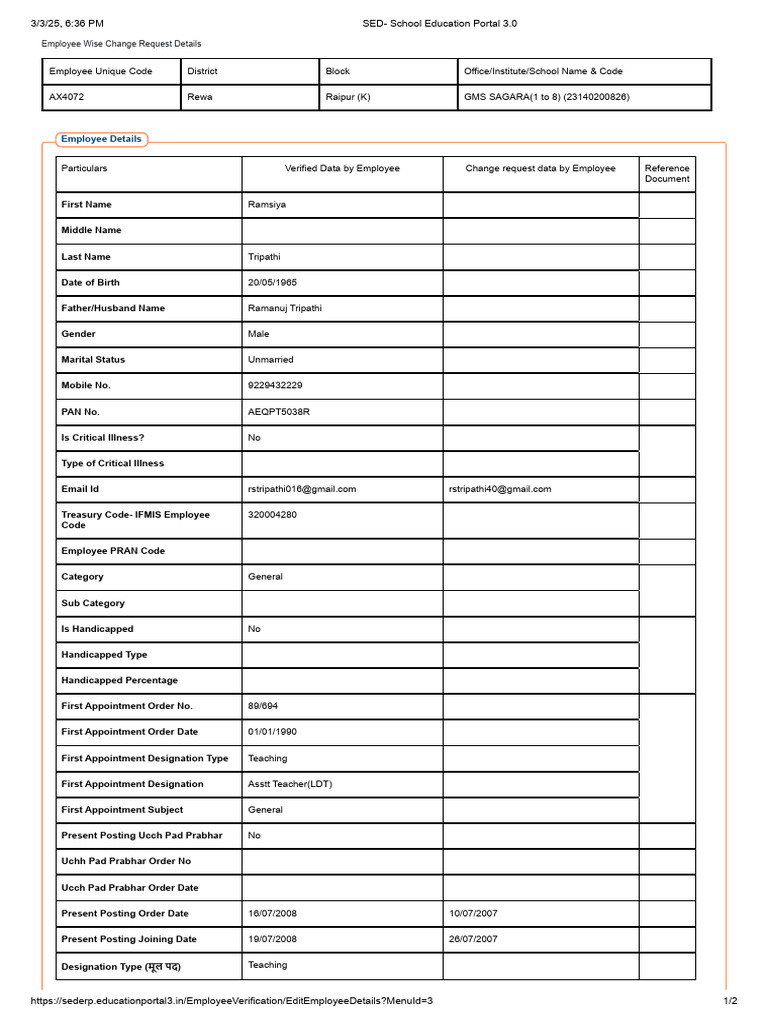 3/3/25, 6:36 PM SED- School Education Portal 3.0

Employee Wise Change Request Details

| Employee Unique Code | District | Block | Office/Institute/School Name & Code |
|---|---|---|---|
| AX4072 | Rewa | Raipur (K) | GMS SAGARA(1 to 8) (23140200826) |

Employee Details

| Particulars | Verified Data by Employee | Change request data by Employee | Reference Document |
|---|---|---|---|
| First Name | Ramsiya | | |
| Middle Name | | | |
| Last Name | Tripathi | | |
| Date of Birth | 20/05/1965 | | |
| Father/Husband Name | Ramanuj Tripathi | | |
| Gender | Male | | |
| Marital Status | Unmarried | | |
| Mobile No. | 9229432229 | | |
| PAN No. | AEQPT5038R | | |
| Is Critical Illness? | No | | |
| Type of Critical Illness | | | |
| Email Id | rstripathi016@gmail.com | rstripathi40@gmail.com | |
| Treasury Code- IFMIS Employee Code | 320004280 | | |
| Employee PRAN Code | | | |
| Category | General | | |
| Sub Category | | | |
| Is Handicapped | No | | |
| Handicapped Type | | | |
| Handicapped Percentage | | | |
| First Appointment Order No. | 89/694 | | |
| First Appointment Order Date | 01/01/1990 | | |
| First Appointment Designation Type | Teaching | | |
| First Appointment Designation | Asstt Teacher(LDT) | | |
| First Appointment Subject | General | | |
| Present Posting Ucch Pad Prabhar | No | | |
| Uchh Pad Prabhar Order No | | | |
| Ucch Pad Prabhar Order Date | | | |
| Present Posting Order Date | 16/07/2008 | 10/07/2007 | |
| Present Posting Joining Date | 19/07/2008 | 26/07/2007 | |
| Designation Type (मूल पद) | Teaching | | |

https://sederp.educationportal3.in/EmployeeVerification/EditEmployeeDetails?MenuId=3 1/2